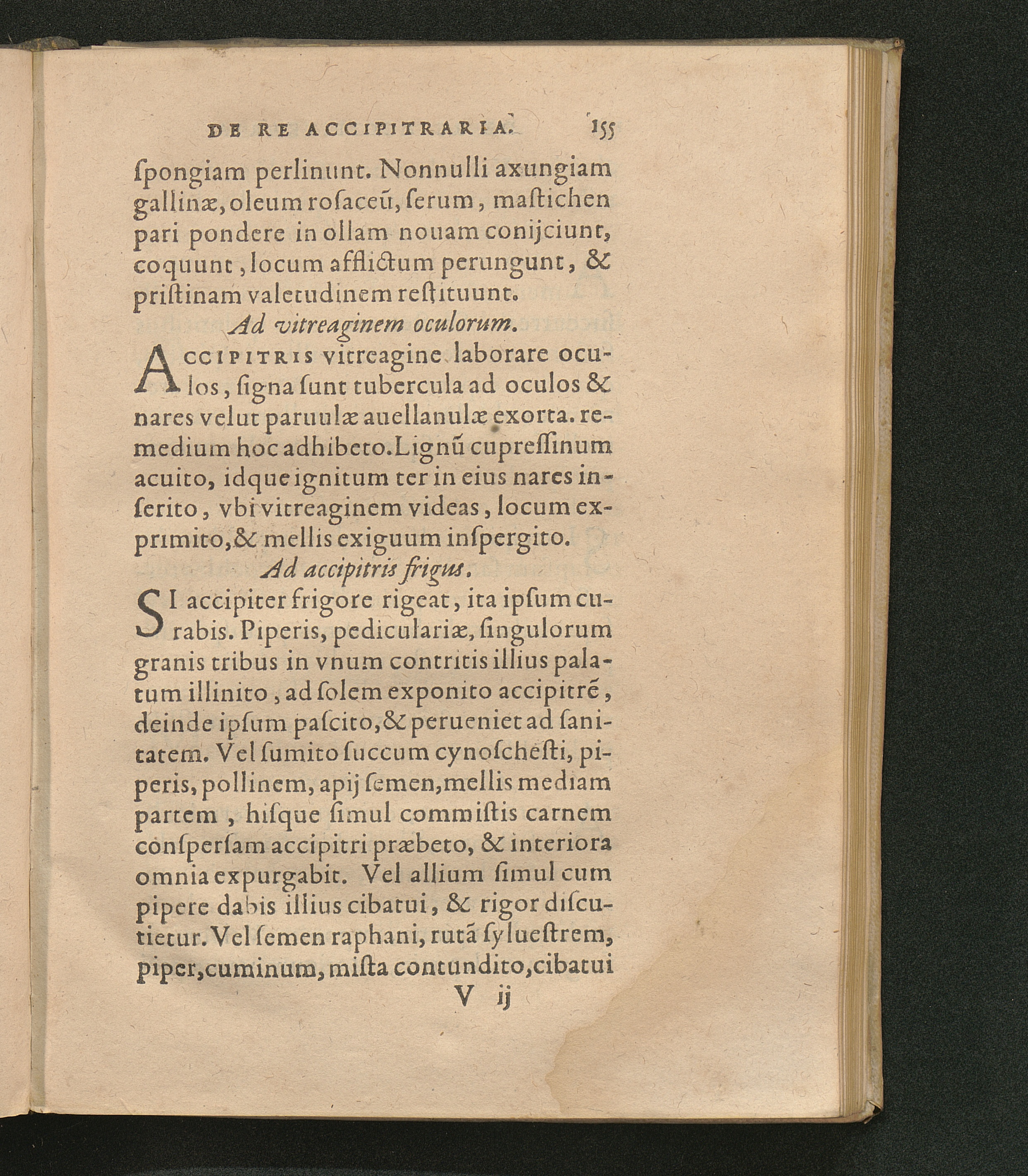 DE RE ACCIPITRARIA. 155

ſpongiam perlinunt. Nonnulli axungiam gallinæ, oleum roſaceũ, ſerum, maſtichen pari pondere in ollam nouam conijciunt, coquunt, locum afflictum perungunt, & priſtinam valetudinem reſtituunt.

Ad vitreaginem oculorum.

ACCIPITRIS vitreagine laborare oculos, ſigna ſunt tubercula ad oculos & nares velut paruulæ auellanulæ exorta. remedium hoc adhibeto. Lignũ cupreſſinum acuito, idque ignitum ter in eius nares inſerito, vbi vitreaginem videas, locum exprimito, & mellis exiguum inſpergito.

Ad accipitris frigus.

SI accipiter frigore rigeat, ita ipſum curabis. Piperis, pediculariæ, ſingulorum granis tribus in vnum contritis illius palatum illinito, ad ſolem exponito accipitrẽ, deinde ipſum paſcito, & perueniet ad ſanitatem. Vel ſumito ſuccum cynoſcheſti, piperis, pollinem, apij ſemen, mellis mediam partem, hiſque ſimul commiſtis carnem conſperſam accipitri præbeto, & interiora omnia expurgabit. Vel allium ſimul cum pipere dabis illius cibatui, & rigor diſcutietur. Vel ſemen raphani, rutã ſylueſtrem, piper, cuminum, miſta contundito, cibatui

V ij